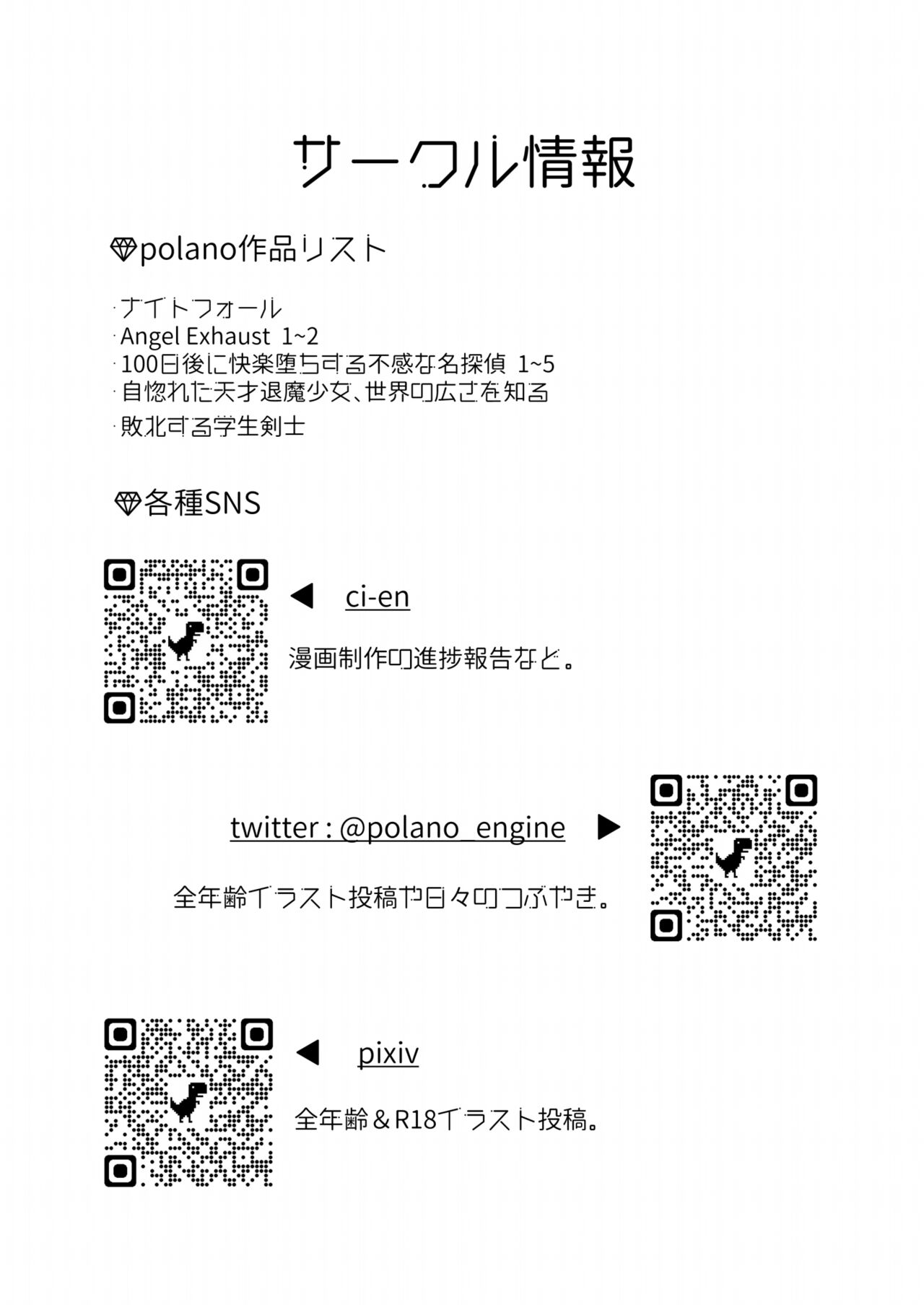 サークル情報

polano作品リスト

・ナイトフォール
・Angel Exhaust 1~2
・100日後に快楽堕ちする不感な名探偵 1~5
・自惚れた天才退魔少女、世界の広さを知る
・敗北する学生剣士

各種SNS

◀ ci-en

漫画制作の進捗報告など。

twitter : @polano_engine ▶

全年齢イラスト投稿や日々のつぶやき。

◀ pixiv

全年齢＆R18イラスト投稿。